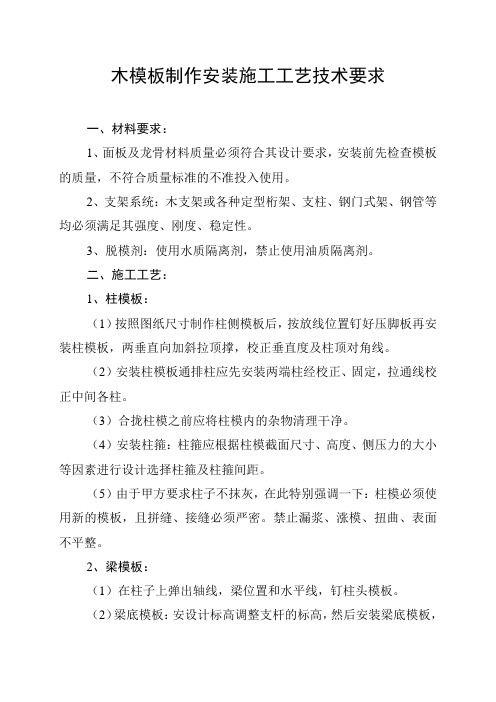 木模板制作安装施工工艺技术要求

一、材料要求：

1、面板及龙骨材料质量必须符合其设计要求，安装前先检查模板的质量，不符合质量标准的不准投入使用。

2、支架系统：木支架或各种定型桁架、支柱、钢门式架、钢管等均必须满足其强度、刚度、稳定性。

3、脱模剂：使用水质隔离剂，禁止使用油质隔离剂。

二、施工工艺：

1、柱模板：

（1）按照图纸尺寸制作柱侧模板后，按放线位置钉好压脚板再安装柱模板，两垂直向加斜拉顶撑，校正垂直度及柱顶对角线。

（2）安装柱模板通排柱应先安装两端柱经校正、固定，拉通线校正中间各柱。

（3）合拢柱模之前应将柱模内的杂物清理干净。

（4）安装柱箍：柱箍应根据柱模截面尺寸、高度、侧压力的大小等因素进行设计选择柱箍及柱箍间距。

（5）由于甲方要求柱子不抹灰，在此特别强调一下：柱模必须使用新的模板，且拼缝、接缝必须严密。禁止漏浆、涨模、扭曲、表面不平整。

2、梁模板：

（1）在柱子上弹出轴线，梁位置和水平线，钉柱头模板。

（2）梁底模板：安设计标高调整支杆的标高，然后安装梁底模板，